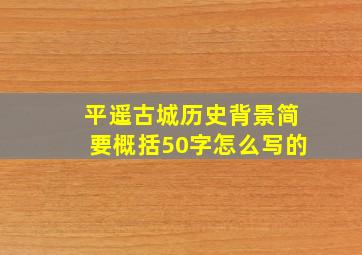 平遥古城历史背景简要概括50字怎么写的